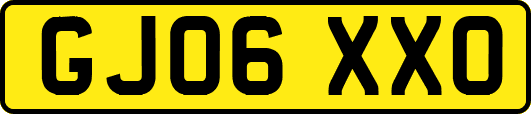 GJ06 XXO